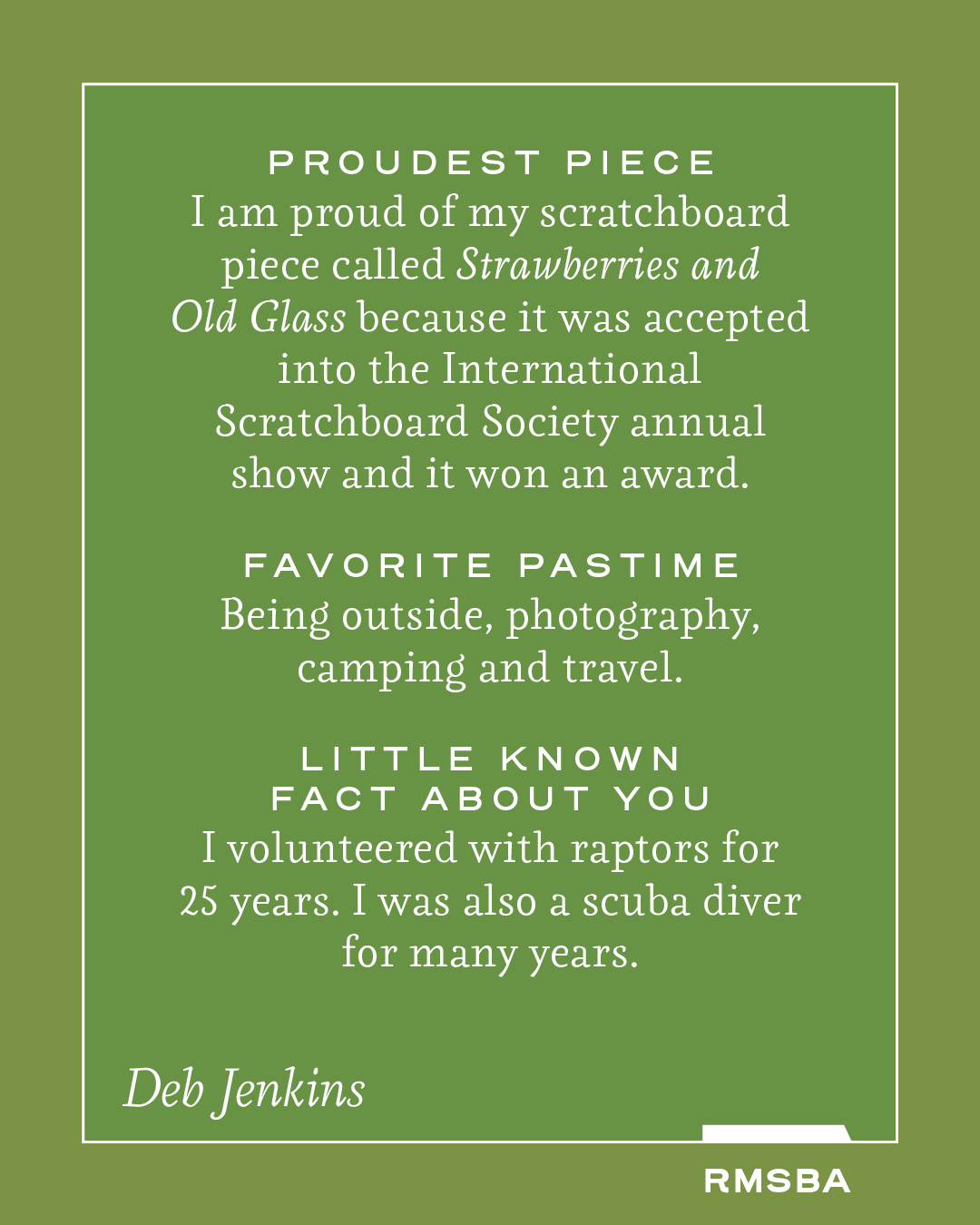 PROUDEST PIECE

I am proud of my scratchboard piece called Strawberries and Old Glass because it was accepted into the International Scratchboard Society annual show and it won an award.

FAVORITE PASTIME

Being outside, photography, camping and travel.

LITTLE KNOWN
FACT ABOUT YOU

I volunteered with raptors for 25 years. I was also a scuba diver for many years.

Deb Jenkins

RMSBA